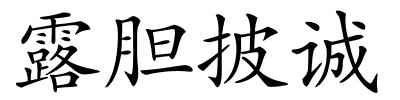 露胆披诚